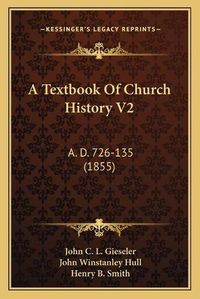 —KESSINGER'S LEGACY REPRINTS—

A Textbook Of Church History V2

A. D. 726-135
(1855)

John C. L. Gieseler
John Winstanley Hull
Henry B. Smith